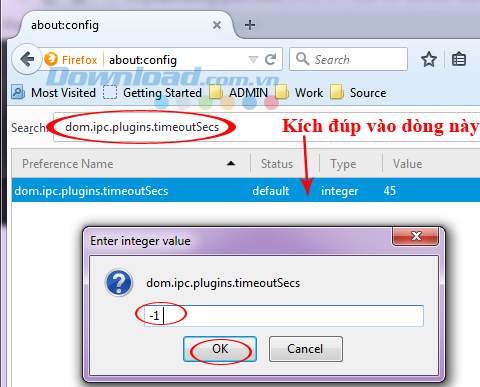 about:config

Firefox about:config

Search

Download.com.vn

Most Visited Getting Started ADMIN Work Source

Search: dom.ipc.plugins.timeoutSecs

Kích đúp vào dòng này

| Preference Name | Status | Type | Value |
|---|---|---|---|
| dom.ipc.plugins.timeoutSecs | default | integer | 45 |

Enter integer value

dom.ipc.plugins.timeoutSecs

-1

OK Cancel